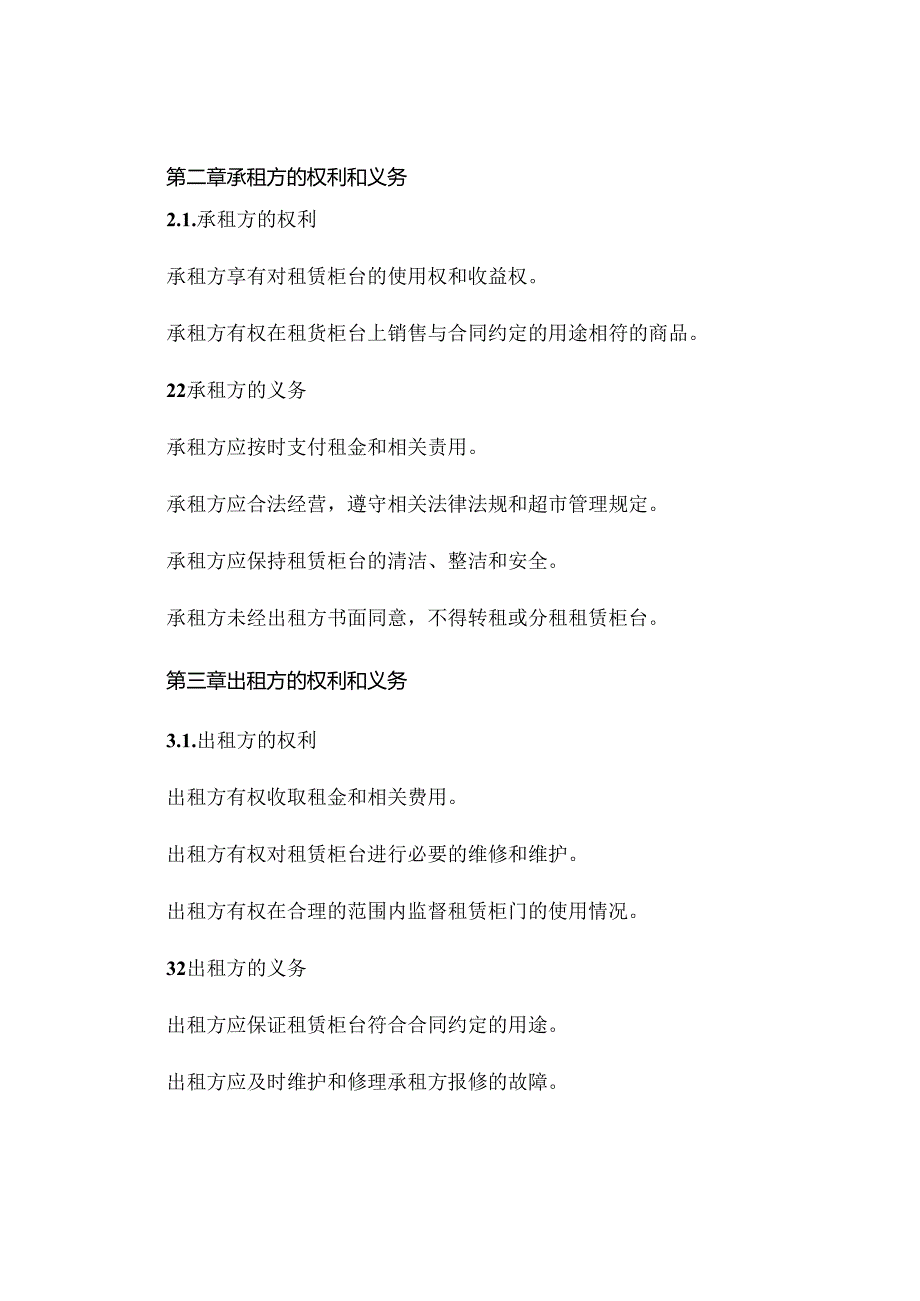 第二章承租方的权利和义务

2.1.承租方的权利

承租方享有对租赁柜台的使用权和收益权。

承租方有权在租赁柜台上销售与合同约定的用途相符的商品。

22承租方的义务

承租方应按时支付租金和相关责用。

承租方应合法经营，遵守相关法律法规和超市管理规定。

承租方应保持租赁柜台的清洁、整洁和安全。

承租方未经出租方书面同意，不得转租或分租租赁柜台。

第三章出租方的权利和义务

3.1.出租方的权利

出租方有权收取租金和相关费用。

出租方有权对租赁柜台进行必要的维修和维护。

出租方有权在合理的范围内监督租赁柜门的使用情况。

32出租方的义务

出租方应保证租赁柜台符合合同约定的用途。

出租方应及时维护和修理承租方报修的故障。